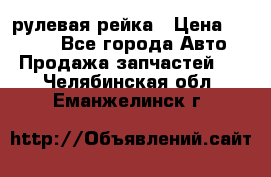 рулевая рейка   Цена
Все города Авто
Продажа запчастей
Челябинская обл
Еманжелинск г

http://Объявлений.сайт